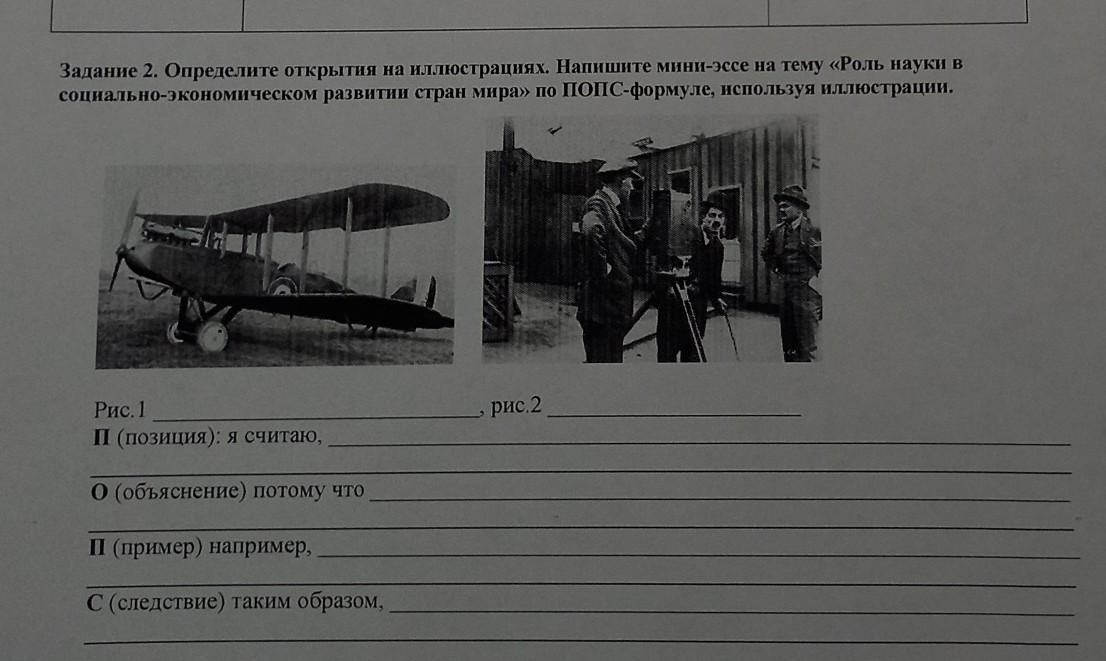 Задание 2. Определите открытия на иллюстрациях. Напишите мини-эссе на тему «Роль науки в социально-экономическом развитии стран мира» по ПОПС-формуле, используя иллюстрации.

Рис.1 ____, рис.2 ____

П (позиция): я считаю, ____
____

О (объяснение) потому что ____
____

П (пример) например, ____
____

С (следствие) таким образом, ____
____